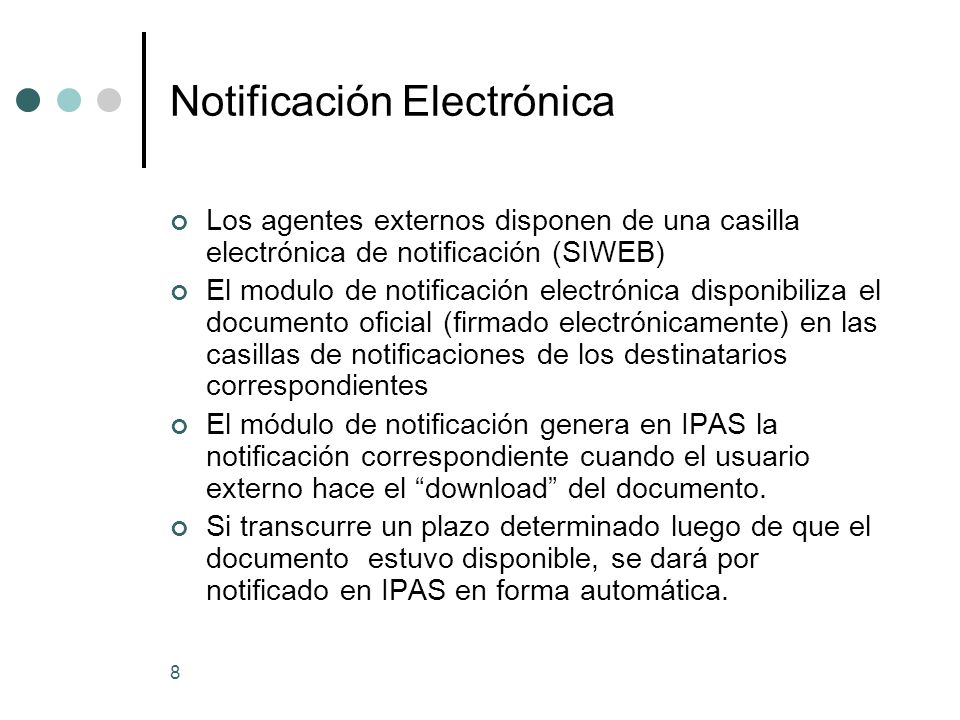 Notificación Electrónica

Los agentes externos disponen de una casilla electrónica de notificación (SIWEB)

El modulo de notificación electrónica disponibiliza el documento oficial (firmado electrónicamente) en las casillas de notificaciones de los destinatarios correspondientes

El módulo de notificación genera en IPAS la notificación correspondiente cuando el usuario externo hace el “download” del documento.

Si transcurre un plazo determinado luego de que el documento estuvo disponible, se dará por notificado en IPAS en forma automática.

8